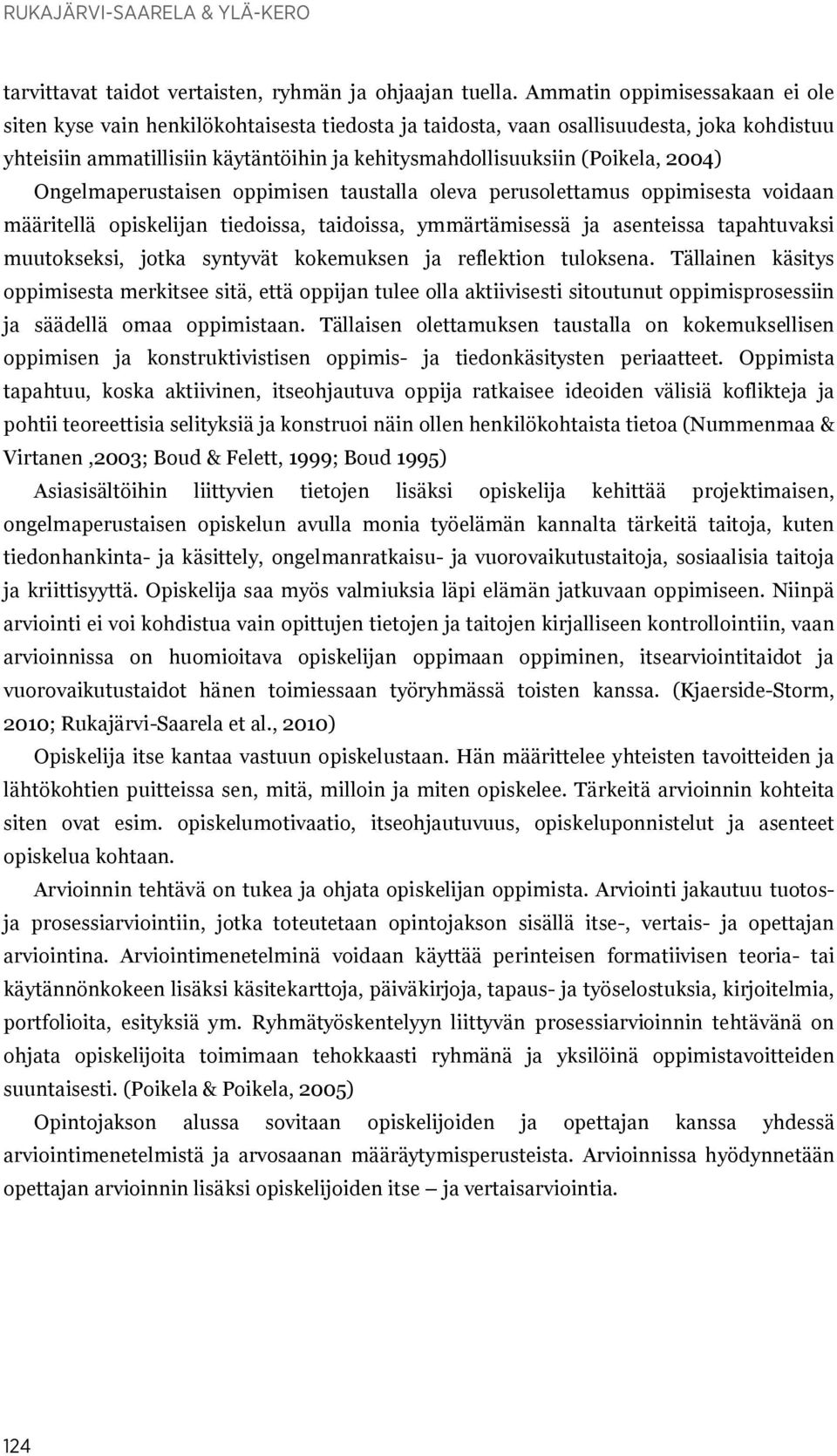 RUKAJÄRVI-SAARELA & YLÄ-KERO

tarvittavat taidot vertaisten, ryhmän ja ohjaajan tuella. Ammatin oppimisessakaan ei ole siten kyse vain henkilökohtaisesta tiedosta ja taidosta, vaan osallisuudesta, joka kohdistuu yhteisiin ammatillisiin käytäntöihin ja kehitysmahdollisuuksiin (Poikela, 2004) Ongelmaperustaisen oppimisen taustalla oleva perusolettamus oppimisesta voidaan määritellä opiskelijan tiedoissa, taidoissa, ymmärtämisessä ja asenteissa tapahtuvaksi muutokseksi, jotka syntyvät kokemuksen ja reflektion tuloksena. Tällainen käsitys oppimisesta merkitsee sitä, että oppijan tulee olla aktiivisesti sitoutunut oppimisprosessiin ja säädellä omaa oppimistaan. Tällaisen olettamuksen taustalla on kokemuksellisen oppimisen ja konstruktivistisen oppimis- ja tiedonkäsitysten periaatteet. Oppimista tapahtuu, koska aktiivinen, itseohjautuva oppija ratkaisee ideoiden välisiä koflikteja ja pohtii teoreettisia selityksiä ja konstruoi näin ollen henkilökohtaista tietoa (Nummenmaa & Virtanen ,2003; Boud & Felett, 1999; Boud 1995)

Asiasisältöihin liittyvien tietojen lisäksi opiskelija kehittää projektimaisen, ongelmaperustaisen opiskelun avulla monia työelämän kannalta tärkeitä taitoja, kuten tiedonhankinta- ja käsittely, ongelmanratkaisu- ja vuorovaikutustaitoja, sosiaalisia taitoja ja kriittisyyttä. Opiskelija saa myös valmiuksia läpi elämän jatkuvaan oppimiseen. Niinpä arviointi ei voi kohdistua vain opittujen tietojen ja taitojen kirjalliseen kontrollointiin, vaan arvioinnissa on huomioitava opiskelijan oppimaan oppiminen, itsearviointitaidot ja vuorovaikutustaidot hänen toimiessaan työryhmässä toisten kanssa. (Kjaerside-Storm, 2010; Rukajärvi-Saarela et al., 2010)

Opiskelija itse kantaa vastuun opiskelustaan. Hän määrittelee yhteisten tavoitteiden ja lähtökohtien puitteissa sen, mitä, milloin ja miten opiskelee. Tärkeitä arvioinnin kohteita siten ovat esim. opiskelumotivaatio, itseohjautuvuus, opiskeluponnistelut ja asenteet opiskelua kohtaan.

Arvioinnin tehtävä on tukea ja ohjata opiskelijan oppimista. Arviointi jakautuu tuotos- ja prosessiarviointiin, jotka toteutetaan opintojakson sisällä itse-, vertais- ja opettajan arviointina. Arviointimenetelminä voidaan käyttää perinteisen formatiivisen teoria- tai käytännönkokeen lisäksi käsitekarttoja, päiväkirjoja, tapaus- ja työselostuksia, kirjoitelmia, portfolioita, esityksiä ym. Ryhmätyöskentelyyn liittyvän prosessiarvioinnin tehtävänä on ohjata opiskelijoita toimimaan tehokkaasti ryhmänä ja yksilöinä oppimistavoitteiden suuntaisesti. (Poikela & Poikela, 2005)

Opintojakson alussa sovitaan opiskelijoiden ja opettajan kanssa yhdessä arviointimenetelmistä ja arvosaanan määräytymisperusteista. Arvioinnissa hyödynnetään opettajan arvioinnin lisäksi opiskelijoiden itse – ja vertaisarviointia.

124